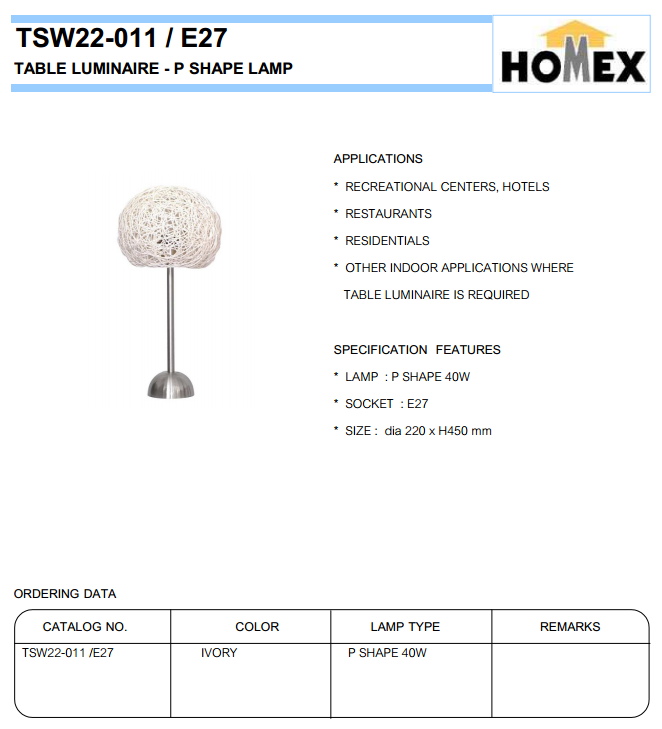 TSW22-011 / E27
TABLE LUMINAIRE - P SHAPE LAMP

HOMEX

APPLICATIONS
* RECREATIONAL CENTERS, HOTELS
* RESTAURANTS
* RESIDENTIALS
* OTHER INDOOR APPLICATIONS WHERE TABLE LUMINAIRE IS REQUIRED

SPECIFICATION FEATURES
* LAMP : P SHAPE 40W
* SOCKET : E27
* SIZE : dia 220 x H450 mm

ORDERING DATA

| CATALOG NO. | COLOR | LAMP TYPE | REMARKS |
|---|---|---|---|
| TSW22-011 /E27 | IVORY | P SHAPE 40W | |